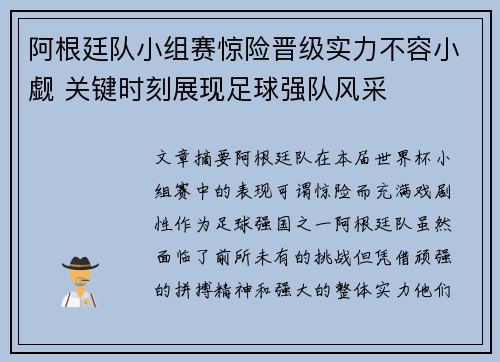 阿根廷队小组赛惊险晋级实力不容小觑 关键时刻展现足球强队风采

文章摘要阿根廷队在本届世界杯小组赛中的表现可谓惊险而充满戏剧性作为足球强国之一阿根廷队虽然面临了前所未有的挑战但凭借顽强的拼搏精神和强大的整体实力他们